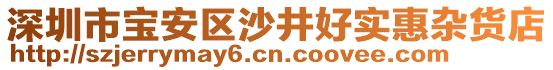 深圳市宝安区沙井好实惠杂货店
http://szjerrymay6.cn.coovee.com